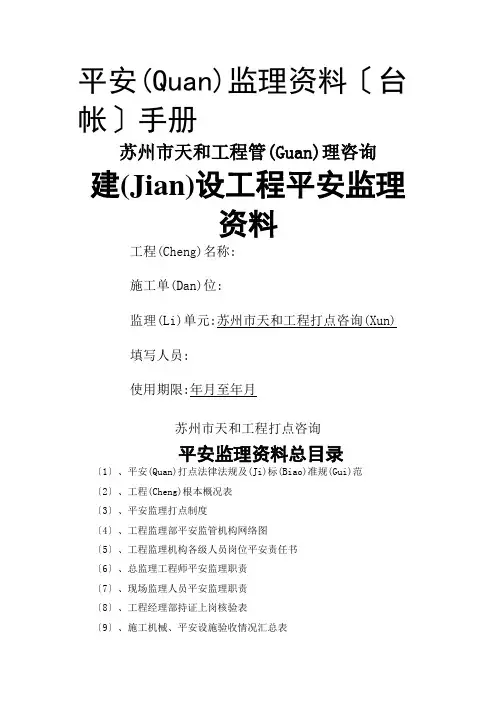 平安(Quan)监理资料〔台帐〕手册

苏州市天和工程管(Guan)理咨询

建(Jian)设工程平安监理资料

工程(Cheng)名称:

施工单(Dan)位:

监理(Li)单元:苏州市天和工程打点咨询(Xun)

填写人员:

使用期限:年月至年月

苏州市天和工程打点咨询

平安监理资料总目录

〔1〕、平安(Quan)打点法律法规及(Ji)标(Biao)准规(Gui)范

〔2〕、工程(Cheng)根本概况表

〔3〕、平安监理打点制度

〔4〕、工程监理部平安监管机构网络图

〔5〕、工程监理机构各级人员岗位平安责任书

〔6〕、总监理工程师平安监理职责

〔7〕、现场监理人员平安监理职责

〔8〕、工程经理部持证上岗核验表

〔9〕、施工机械、平安设施验收情况汇总表